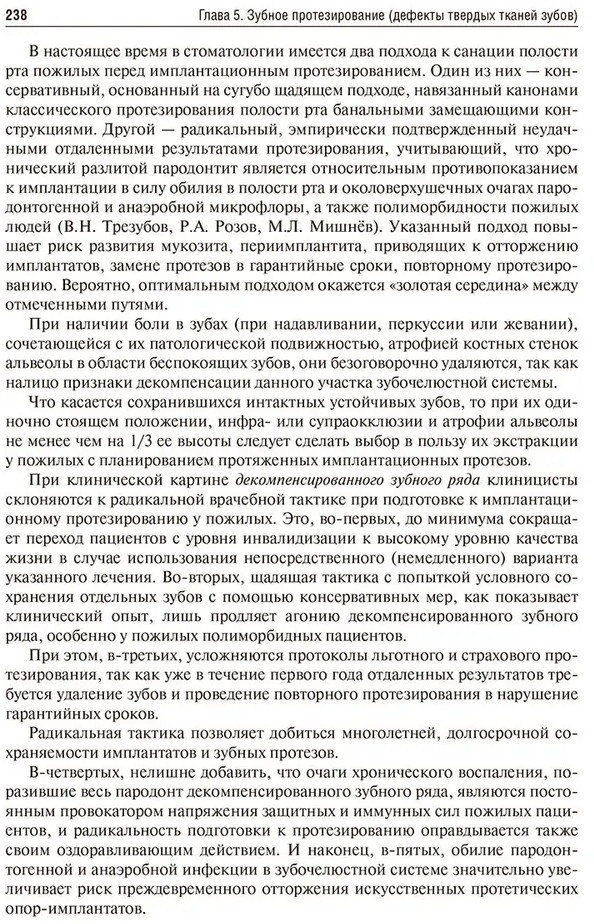 238 Глава 5. Зубное протезирование (дефекты твердых тканей зубов)

В настоящее время в стоматологии имеется два подхода к санации полости рта пожилых перед имплантационным протезированием. Один из них — консервативный, основанный на сугубо щадящем подходе, навязанный канонами классического протезирования полости рта банальными замещающими конструкциями. Другой — радикальный, эмпирически подтвержденный неудачными отдаленными результатами протезирования, учитывающий, что хронический разлитой пародонтит является относительным противопоказанием к имплантации в силу обилия в полости рта и околоверхушечных очагах пародонтогенной и анаэробной микрофлоры, а также полиморбидности пожилых людей (В.Н. Трезубов, Р.А. Розов, М.Л. Мишнёв). Указанный подход повышает риск развития мукозита, периимплантита, приводящих к отторжению имплантатов, замене протезов в гарантийные сроки, повторному протезированию. Вероятно, оптимальным подходом окажется «золотая середина» между отмеченными путями.

При наличии боли в зубах (при надавливании, перкуссии или жевании), сочетающейся с их патологической подвижностью, атрофией костных стенок альвеолы в области беспокоящих зубов, они безоговорочно удаляются, так как налицо признаки декомпенсации данного участка зубочелюстной системы.

Что касается сохранившихся интактных устойчивых зубов, то при их одиночно стоящем положении, инфра- или супраокклюзии и атрофии альвеолы не менее чем на 1/3 ее высоты следует сделать выбор в пользу их экстракции у пожилых с планированием протяженных имплантационных протезов.

При клинической картине декомпенсированного зубного ряда клиницисты склоняются к радикальной врачебной тактике при подготовке к имплантационному протезированию у пожилых. Это, во-первых, до минимума сокращает переход пациентов с уровня инвалидизации к высокому уровню качества жизни в случае использования непосредственного (немедленного) варианта указанного лечения. Во-вторых, щадящая тактика с попыткой условного сохранения отдельных зубов с помощью консервативных мер, как показывает клинический опыт, лишь продляет агонию декомпенсированного зубного ряда, особенно у пожилых полиморбидных пациентов.

При этом, в-третьих, усложняются протоколы льготного и страхового протезирования, так как уже в течение первого года отдаленных результатов требуется удаление зубов и проведение повторного протезирования в нарушение гарантийных сроков.

Радикальная тактика позволяет добиться многолетней, долгосрочной сохраняемости имплантатов и зубных протезов.

В-четвертых, нелишне добавить, что очаги хронического воспаления, поразившие весь пародонт декомпенсированного зубного ряда, являются постоянным провокатором напряжения защитных и иммунных сил пожилых пациентов, и радикальность подготовки к протезированию оправдывается также своим оздоравливающим действием. И наконец, в-пятых, обилие пародонтогенной и анаэробной инфекции в зубочелюстной системе значительно увеличивает риск преждевременного отторжения искусственных протетических опор-имплантатов.